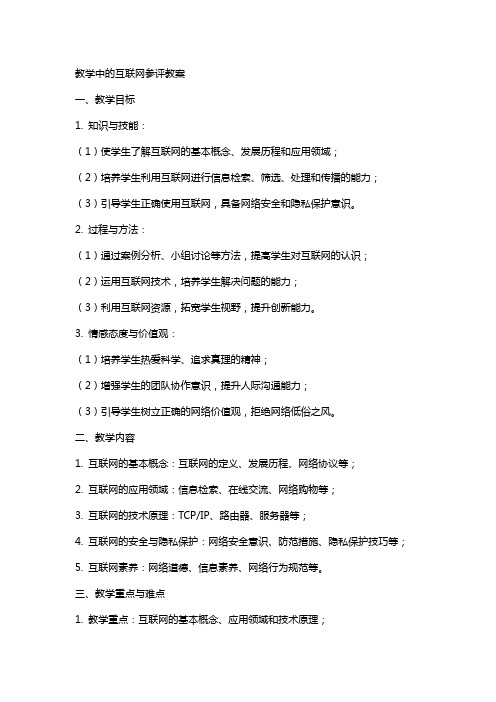 教学中的互联网参评教案

一、教学目标

1. 知识与技能：

（1）使学生了解互联网的基本概念、发展历程和应用领域；

（2）培养学生利用互联网进行信息检索、筛选、处理和传播的能力；

（3）引导学生正确使用互联网，具备网络安全和隐私保护意识。

2. 过程与方法：

（1）通过案例分析、小组讨论等方法，提高学生对互联网的认识；

（2）运用互联网技术，培养学生解决问题的能力；

（3）利用互联网资源，拓宽学生视野，提升创新能力。

3. 情感态度与价值观：

（1）培养学生热爱科学、追求真理的精神；

（2）增强学生的团队协作意识，提升人际沟通能力；

（3）引导学生树立正确的网络价值观，拒绝网络低俗之风。

二、教学内容

1. 互联网的基本概念：互联网的定义、发展历程、网络协议等；

2. 互联网的应用领域：信息检索、在线交流、网络购物等；

3. 互联网的技术原理：TCP/IP、路由器、服务器等；

4. 互联网的安全与隐私保护：网络安全意识、防范措施、隐私保护技巧等；

5. 互联网素养：网络道德、信息素养、网络行为规范等。

三、教学重点与难点

1. 教学重点：互联网的基本概念、应用领域和技术原理；